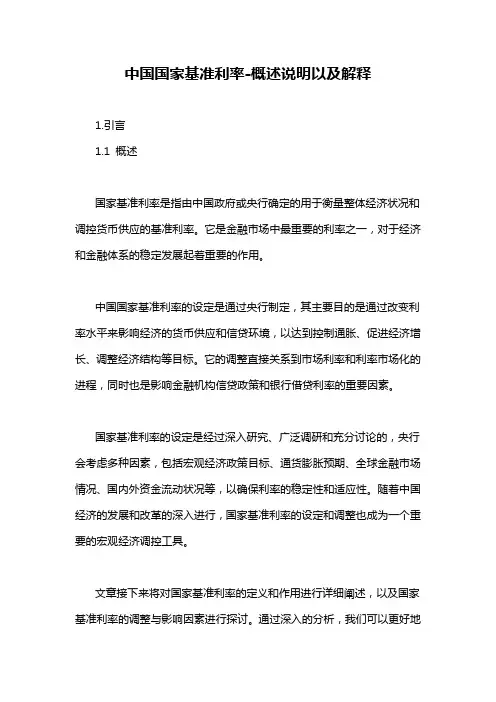 中国国家基准利率-概述说明以及解释

1.引言

1.1 概述

国家基准利率是指由中国政府或央行确定的用于衡量整体经济状况和调控货币供应的基准利率。它是金融市场中最重要的利率之一，对于经济和金融体系的稳定发展起着重要的作用。

中国国家基准利率的设定是通过央行制定，其主要目的是通过改变利率水平来影响经济的货币供应和信贷环境，以达到控制通胀、促进经济增长、调整经济结构等目标。它的调整直接关系到市场利率和利率市场化的进程，同时也是影响金融机构信贷政策和银行借贷利率的重要因素。

国家基准利率的设定是经过深入研究、广泛调研和充分讨论的，央行会考虑多种因素，包括宏观经济政策目标、通货膨胀预期、全球金融市场情况、国内外资金流动状况等，以确保利率的稳定性和适应性。随着中国经济的发展和改革的深入进行，国家基准利率的设定和调整也成为一个重要的宏观经济调控工具。

文章接下来将对国家基准利率的定义和作用进行详细阐述，以及国家基准利率的调整与影响因素进行探讨。通过深入的分析，我们可以更好地